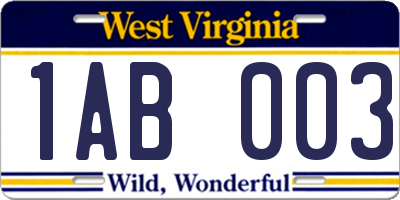 West Virginia

1AB 003

Wild, Wonderful